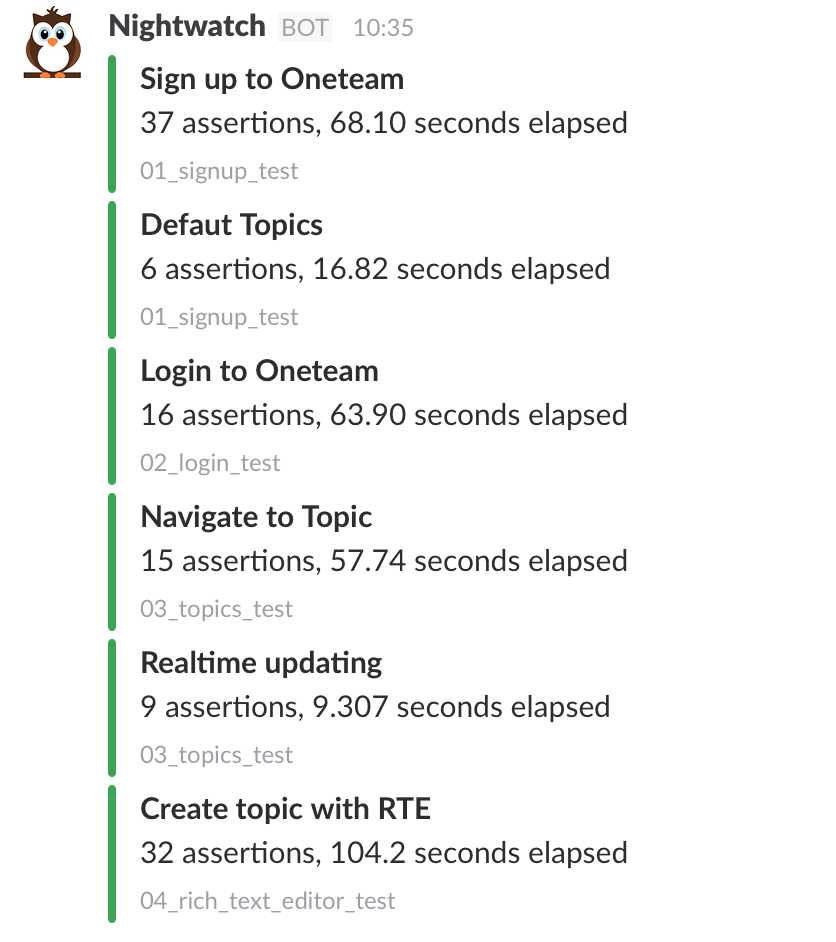 Nightwatch BOT 10:35

Sign up to Oneteam
37 assertions, 68.10 seconds elapsed
01_signup_test

Defaut Topics
6 assertions, 16.82 seconds elapsed
01_signup_test

Login to Oneteam
16 assertions, 63.90 seconds elapsed
02_login_test

Navigate to Topic
15 assertions, 57.74 seconds elapsed
03_topics_test

Realtime updating
9 assertions, 9.307 seconds elapsed
03_topics_test

Create topic with RTE
32 assertions, 104.2 seconds elapsed
04_rich_text_editor_test